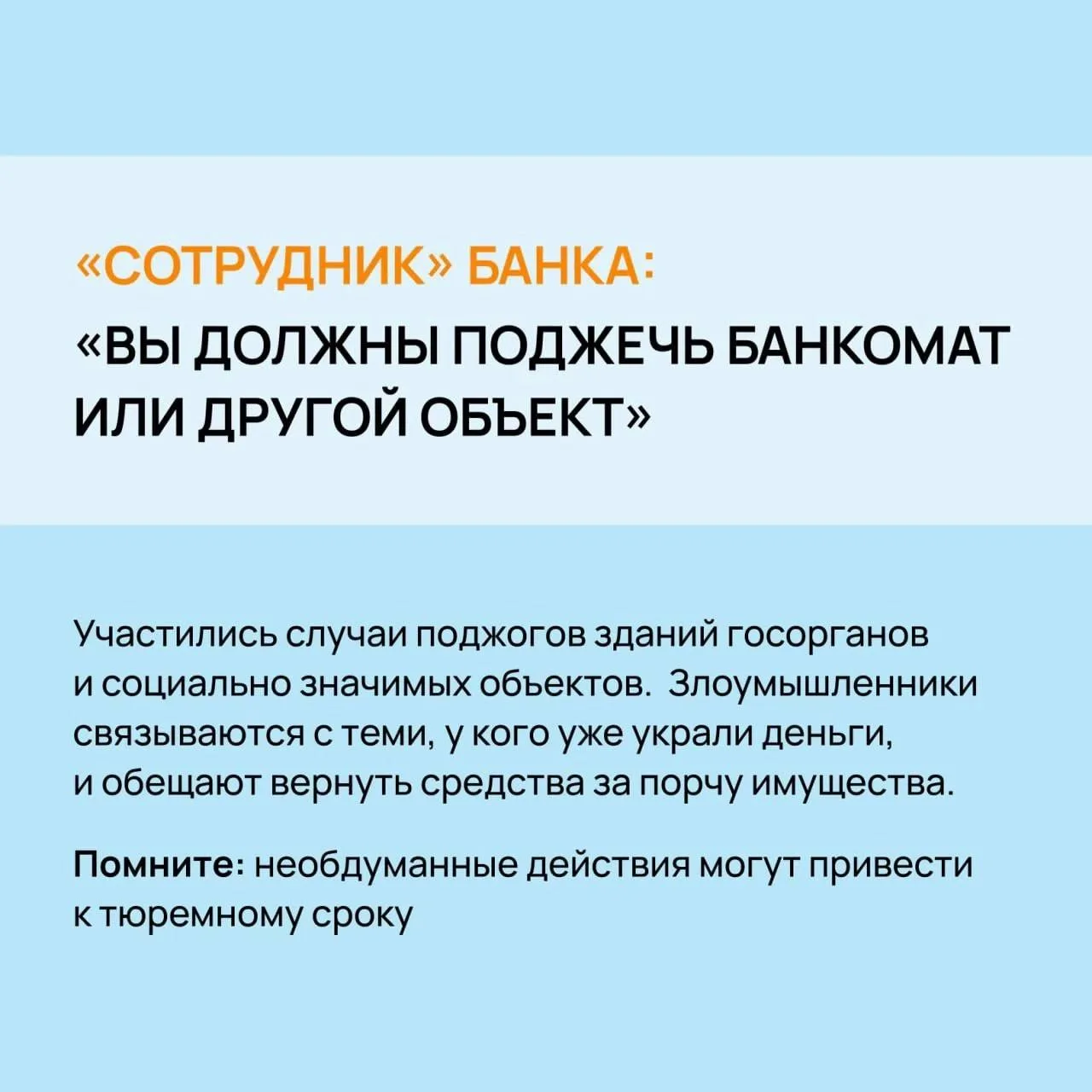 «СОТРУДНИК» БАНКА:
«ВЫ ДОЛЖНЫ ПОДЖЕЧЬ БАНКОМАТ ИЛИ ДРУГОЙ ОБЪЕКТ»

Участились случаи поджогов зданий госорганов и социально значимых объектов.  Злоумышленники связываются с теми, у кого уже украли деньги, и обещают вернуть средства за порчу имущества.

Помните: необдуманные действия могут привести к тюремному сроку